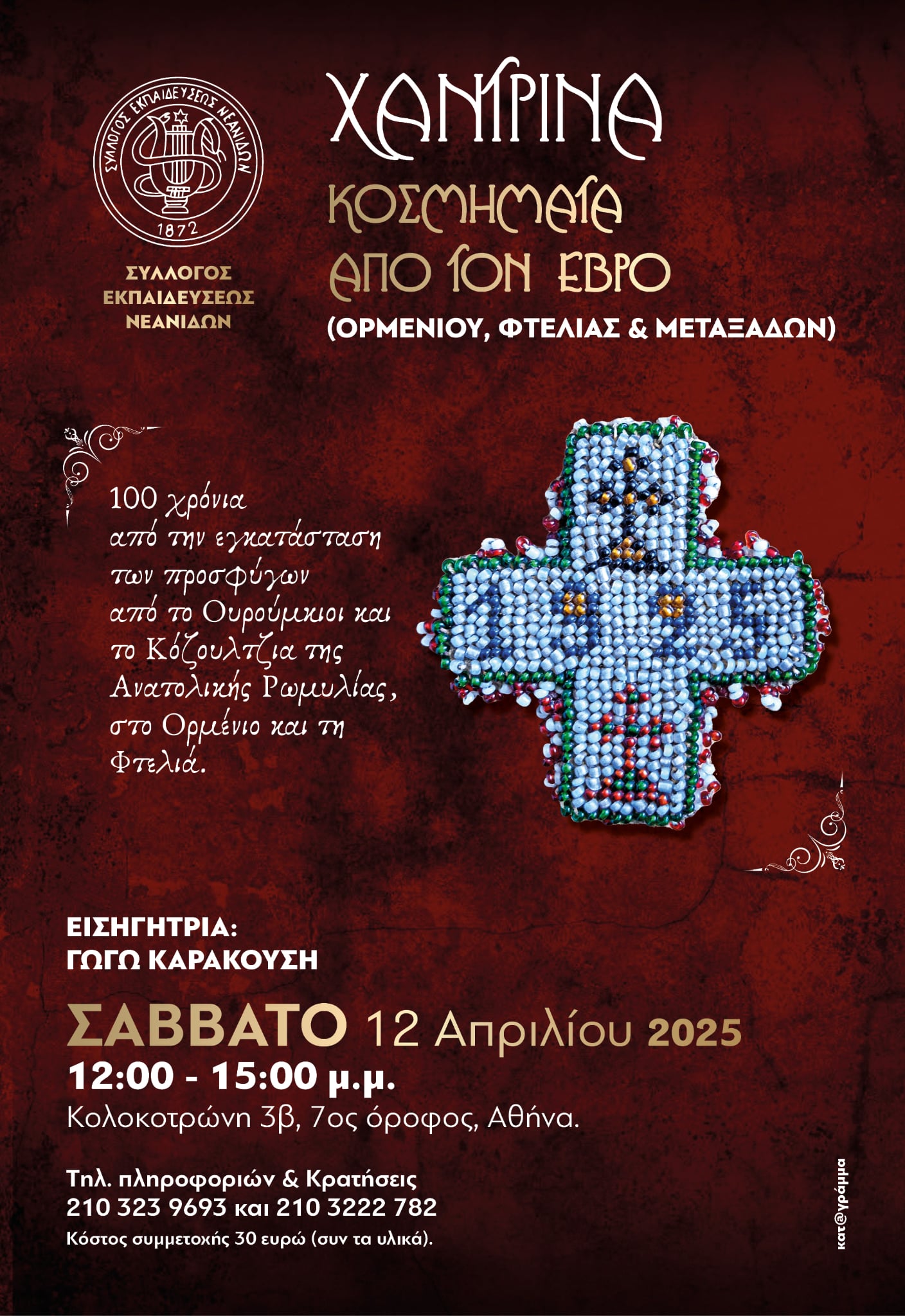 ΣΥΛΛΟΓΟΣ ΕΚΠΑΙΔΕΥΣΕΩΣ ΝΕΑΝΙΔΩΝ
1872

ΣΥΛΛΟΓΟΣ
ΕΚΠΑΙΔΕΥΣΕΩΣ
ΝΕΑΝΙΔΩΝ

ΧΑΝΤΡΙΝΑ
ΚΟΣΜΗΜΑΤΑ
ΑΠΟ ΤΟΝ ΕΒΡΟ
(ΟΡΜΕΝΙΟΥ, ΦΤΕΛΙΑΣ & ΜΕΤΑΞΑΔΩΝ)

100 χρόνια από την εγκατάσταση των προσφύγων από το Ουρούμκιοι και το Κόζουλτζια της Ανατολικής Ρωμυλίας, στο Ορμένιο και τη Φτελιά.

ΕΙΣΗΓΗΤΡΙΑ:
ΓΩΓΩ ΚΑΡΑΚΟΥΣΗ

ΣΑΒΒΑΤΟ 12 Απριλίου 2025
12:00 - 15:00 μ.μ.
Κολοκοτρώνη 3β, 7ος όροφος, Αθήνα.

Τηλ. πληροφοριών & Κρατήσεις
210 323 9693 και 210 3222 782
Κόστος συμμετοχής 30 ευρώ (συν τα υλικά).

κατ@γράμμα